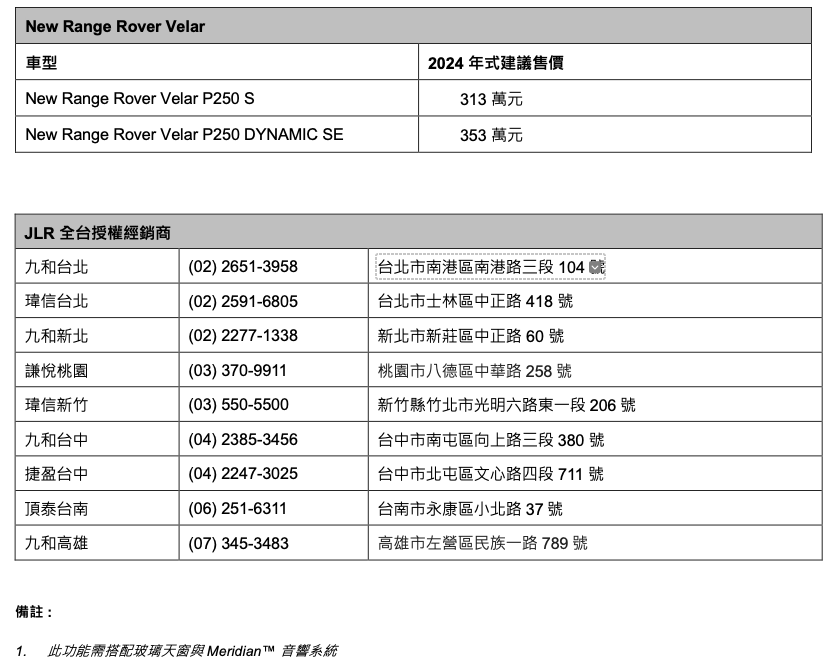 | New Range Rover Velar | |
|---|---|
| 車型 | 2024 年式建議售價 |
| New Range Rover Velar P250 S | 313 萬元 |
| New Range Rover Velar P250 DYNAMIC SE | 353 萬元 |

| JLR 全台授權經銷商 | | |
|---|---|---|
| 九和台北 | (02) 2651-3958 | 台北市南港區南港路三段 104 號 |
| 瑋信台北 | (02) 2591-6805 | 台北市士林區中正路 418 號 |
| 九和新北 | (02) 2277-1338 | 新北市新莊區中正路 60 號 |
| 謙悅桃園 | (03) 370-9911 | 桃園市八德區中華路 258 號 |
| 瑋信新竹 | (03) 550-5500 | 新竹縣竹北市光明六路東一段 206 號 |
| 九和台中 | (04) 2385-3456 | 台中市南屯區向上路三段 380 號 |
| 捷盈台中 | (04) 2247-3025 | 台中市北屯區文心路四段 711 號 |
| 頂泰台南 | (06) 251-6311 | 台南市永康區小北路 37 號 |
| 九和高雄 | (07) 345-3483 | 高雄市左營區民族一路 789 號 |

備註：

1. 此功能需搭配玻璃天窗與 Meridian™ 音響系統